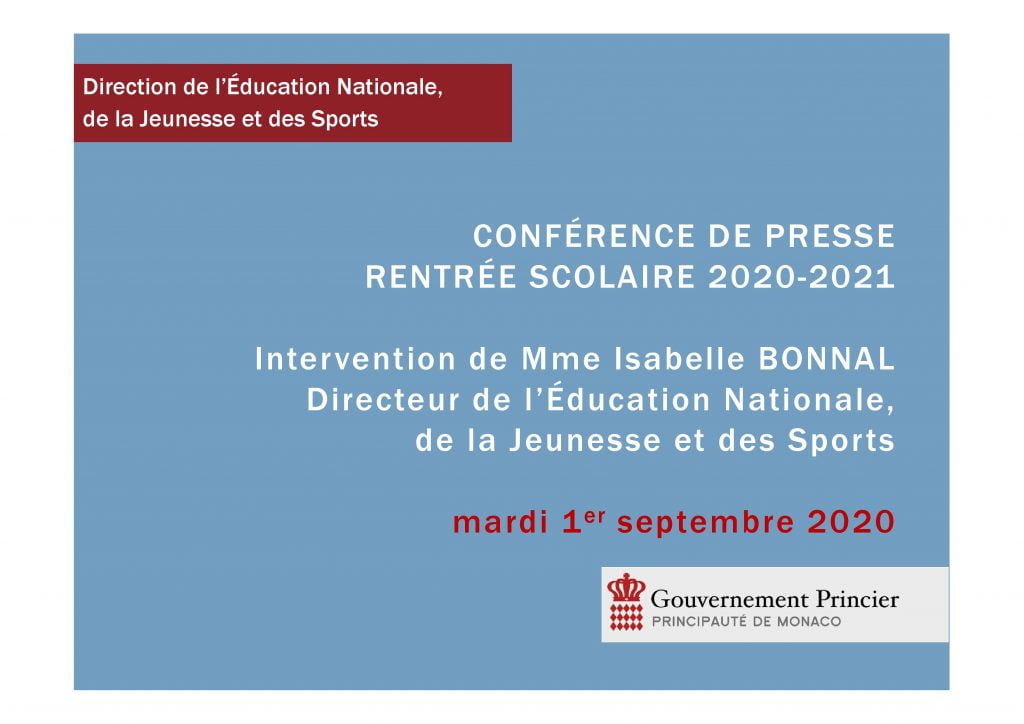 Direction de l'Éducation Nationale,
de la Jeunesse et des Sports

CONFÉRENCE DE PRESSE
RENTRÉE SCOLAIRE 2020-2021

Intervention de Mme Isabelle BONNAL
Directeur de l'Éducation Nationale,
de la Jeunesse et des Sports

mardi 1er septembre 2020

Gouvernement Princier
PRINCIPAUTÉ DE MONACO